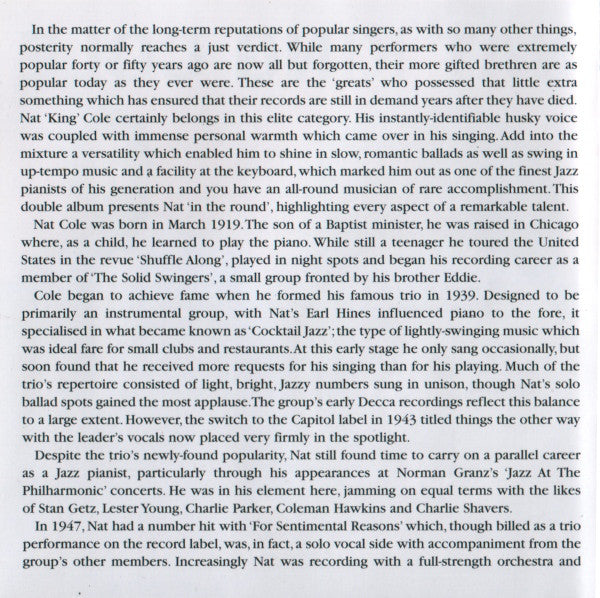 In the matter of the long-term reputations of popular singers, as with so many other things, posterity normally reaches a just verdict. While many performers who were extremely popular forty or fifty years ago are now all but forgotten, their more gifted brethren are as popular today as they ever were. These are the 'greats' who possessed that little extra something which has ensured that their records are still in demand years after they have died. Nat 'King' Cole certainly belongs in this elite category. His instantly-identifiable husky voice was coupled with immense personal warmth which came over in his singing. Add into the mixture a versatility which enabled him to shine in slow, romantic ballads as well as swing in up-tempo music and a facility at the keyboard, which marked him out as one of the finest Jazz pianists of his generation and you have an all-round musician of rare accomplishment. This double album presents Nat 'in the round', highlighting every aspect of a remarkable talent.

Nat Cole was born in March 1919. The son of a Baptist minister, he was raised in Chicago where, as a child, he learned to play the piano. While still a teenager he toured the United States in the revue 'Shuffle Along', played in night spots and began his recording career as a member of 'The Solid Swingers', a small group fronted by his brother Eddie.

Cole began to achieve fame when he formed his famous trio in 1939. Designed to be primarily an instrumental group, with Nat's Earl Hines influenced piano to the fore, it specialised in what became known as 'Cocktail Jazz'; the type of lightly-swinging music which was ideal fare for small clubs and restaurants. At this early stage he only sang occasionally, but soon found that he received more requests for his singing than for his playing. Much of the trio's repertoire consisted of light, bright, Jazzy numbers sung in unison, though Nat's solo ballad spots gained the most applause. The group's early Decca recordings reflect this balance to a large extent. However, the switch to the Capitol label in 1943 titled things the other way with the leader's vocals now placed very firmly in the spotlight.

Despite the trio's newly-found popularity, Nat still found time to carry on a parallel career as a Jazz pianist, particularly through his appearances at Norman Granz's 'Jazz At The Philharmonic' concerts. He was in his element here, jamming on equal terms with the likes of Stan Getz, Lester Young, Charlie Parker, Coleman Hawkins and Charlie Shavers.

In 1947, Nat had a number hit with 'For Sentimental Reasons' which, though billed as a trio performance on the record label, was, in fact, a solo vocal side with accompaniment from the group's other members. Increasingly Nat was recording with a full-strength orchestra and